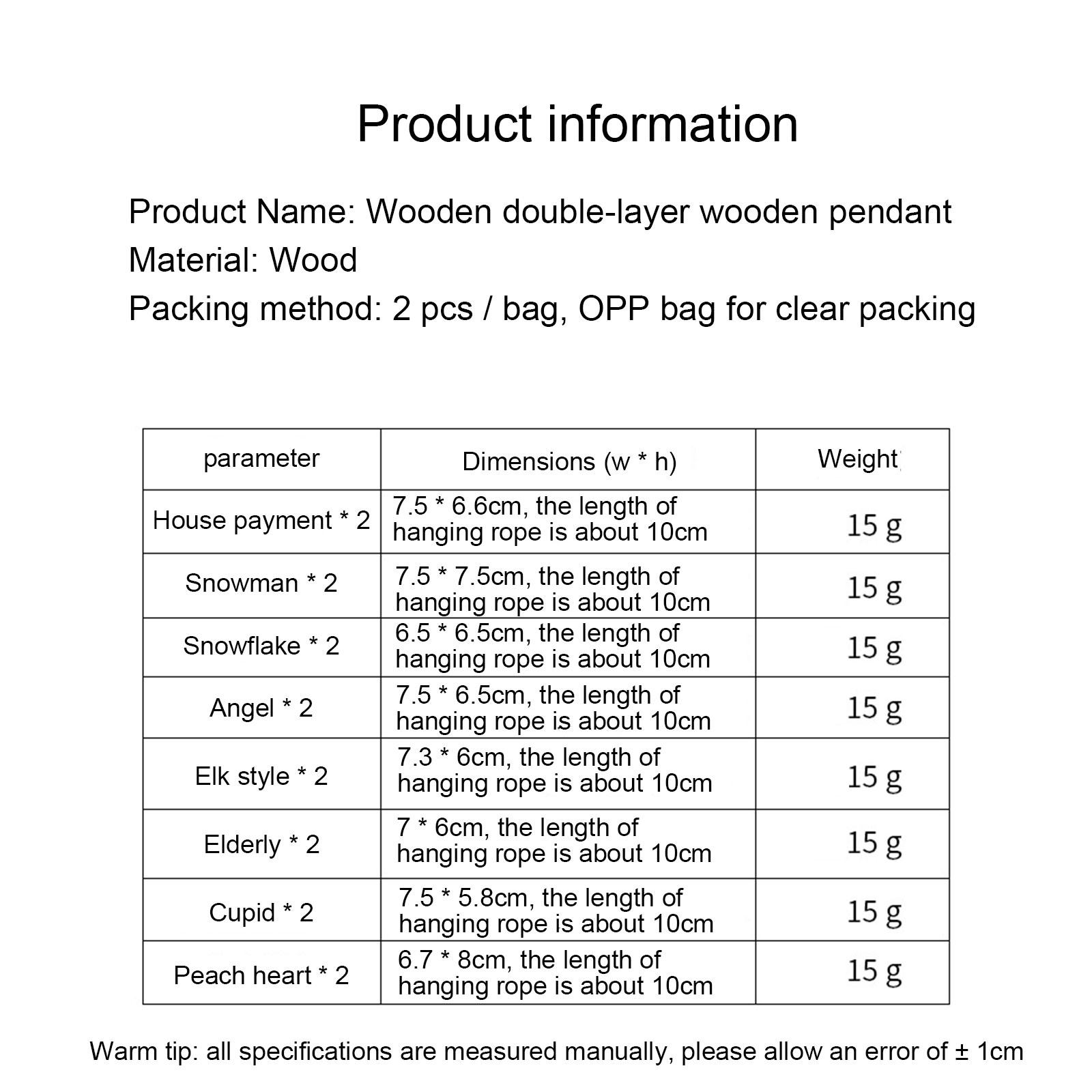 Product information

Product Name: Wooden double-layer wooden pendant
Material: Wood
Packing method: 2 pcs / bag, OPP bag for clear packing

| parameter | Dimensions (w * h) | Weight |
|---|---|---|
| House payment * 2 | 7.5 * 6.6cm, the length of hanging rope is about 10cm | 15 g |
| Snowman * 2 | 7.5 * 7.5cm, the length of hanging rope is about 10cm | 15 g |
| Snowflake * 2 | 6.5 * 6.5cm, the length of hanging rope is about 10cm | 15 g |
| Angel * 2 | 7.5 * 6.5cm, the length of hanging rope is about 10cm | 15 g |
| Elk style * 2 | 7.3 * 6cm, the length of hanging rope is about 10cm | 15 g |
| Elderly * 2 | 7 * 6cm, the length of hanging rope is about 10cm | 15 g |
| Cupid * 2 | 7.5 * 5.8cm, the length of hanging rope is about 10cm | 15 g |
| Peach heart * 2 | 6.7 * 8cm, the length of hanging rope is about 10cm | 15 g |

Warm tip: all specifications are measured manually, please allow an error of ± 1cm